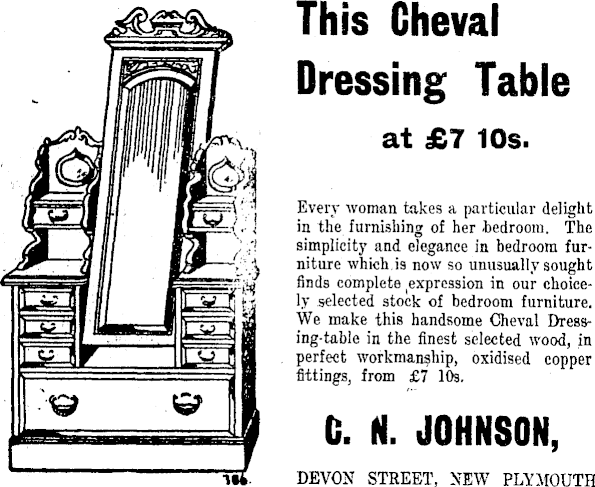 This Cheval Dressing Table

at £7 10s.

Every woman takes a particular delight in the furnishing of her bedroom. The simplicity and elegance in bedroom furniture which is now so unusually sought finds complete expression in our choicely selected stock of bedroom furniture. We make this handsome Cheval Dressing-table in the finest selected wood, in perfect workmanship, oxidised copper fittings, from £7 10s.

C. N. JOHNSON,

DEVON STREET, NEW PLYMOUTH

186.